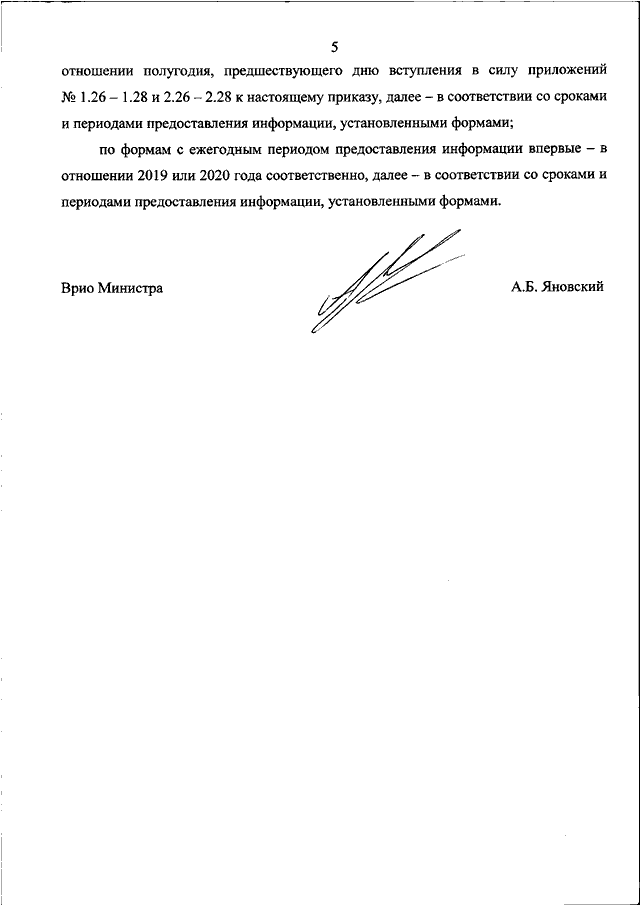 5

отношении полугодия, предшествующего дню вступления в силу приложений № 1.26 – 1.28 и 2.26 – 2.28 к настоящему приказу, далее – в соответствии со сроками и периодами предоставления информации, установленными формами;

по формам с ежегодным периодом предоставления информации впервые – в отношении 2019 или 2020 года соответственно, далее – в соответствии со сроками и периодами предоставления информации, установленными формами.

Врио Министра

А.Б. Яновский